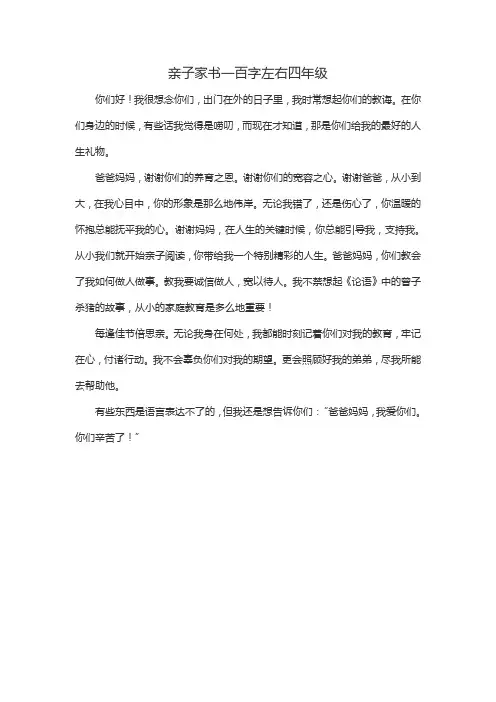 亲子家书一百字左右四年级

你们好！我很想念你们，出门在外的日子里，我时常想起你们的教诲。在你们身边的时候，有些话我觉得是唠叨，而现在才知道，那是你们给我的最好的人生礼物。

爸爸妈妈，谢谢你们的养育之恩。谢谢你们的宽容之心。谢谢爸爸，从小到大，在我心目中，你的形象是那么地伟岸。无论我错了，还是伤心了，你温暖的怀抱总能抚平我的心。谢谢妈妈，在人生的关键时候，你总能引导我，支持我。从小我们就开始亲子阅读，你带给我一个特别精彩的人生。爸爸妈妈，你们教会了我如何做人做事。教我要诚信做人，宽以待人。我不禁想起《论语》中的曾子杀猪的故事，从小的家庭教育是多么地重要！

每逢佳节倍思亲。无论我身在何处，我都能时刻记着你们对我的教育，牢记在心，付诸行动。我不会辜负你们对我的期望。更会照顾好我的弟弟，尽我所能去帮助他。

有些东西是语言表达不了的，但我还是想告诉你们："爸爸妈妈，我爱你们。你们辛苦了！"